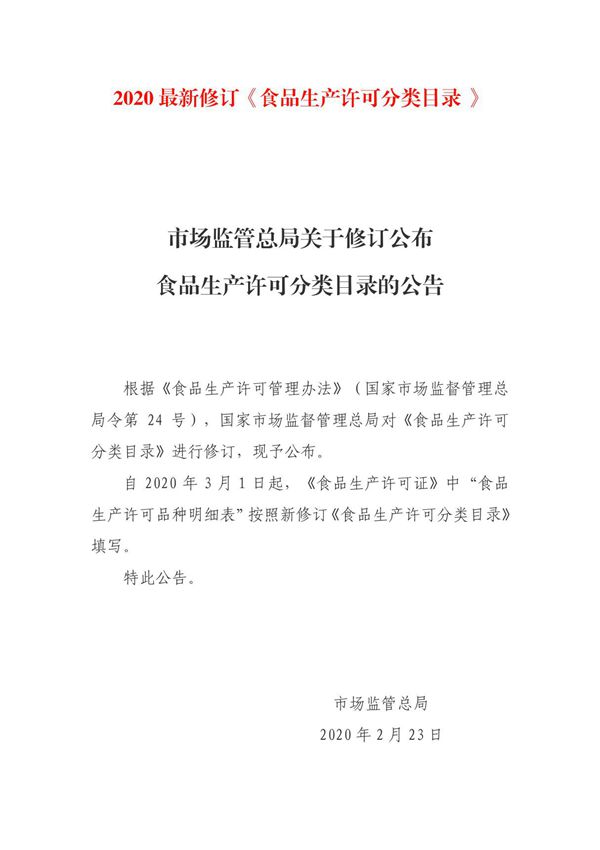 2020 最新修订《食品生产许可分类目录 》

市场监管总局关于修订公布
食品生产许可分类目录的公告

根据《食品生产许可管理办法》（国家市场监督管理总局令第 24 号），国家市场监督管理总局对《食品生产许可分类目录》进行修订，现予公布。

自 2020 年 3 月 1 日起，《食品生产许可证》中“食品生产许可品种明细表”按照新修订《食品生产许可分类目录》填写。

特此公告。

市场监管总局
2020 年 2 月 23 日